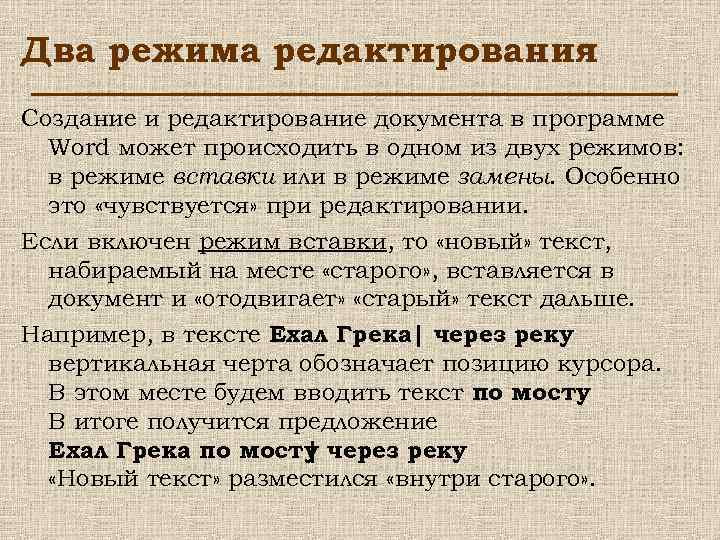 Два режима редактирования

Создание и редактирование документа в программе Word может происходить в одном из двух режимов: в режиме вставки или в режиме замены. Особенно это «чувствуется» при редактировании.

Если включен режим вставки, то «новый» текст, набираемый на месте «старого», вставляется в документ и «отодвигает» «старый» текст дальше.

Например, в тексте Ехал Грека| через реку вертикальная черта обозначает позицию курсора. В этом месте будем вводить текст по мосту В итоге получится предложение Ехал Грека по мосту| через реку «Новый текст» разместился «внутри старого».